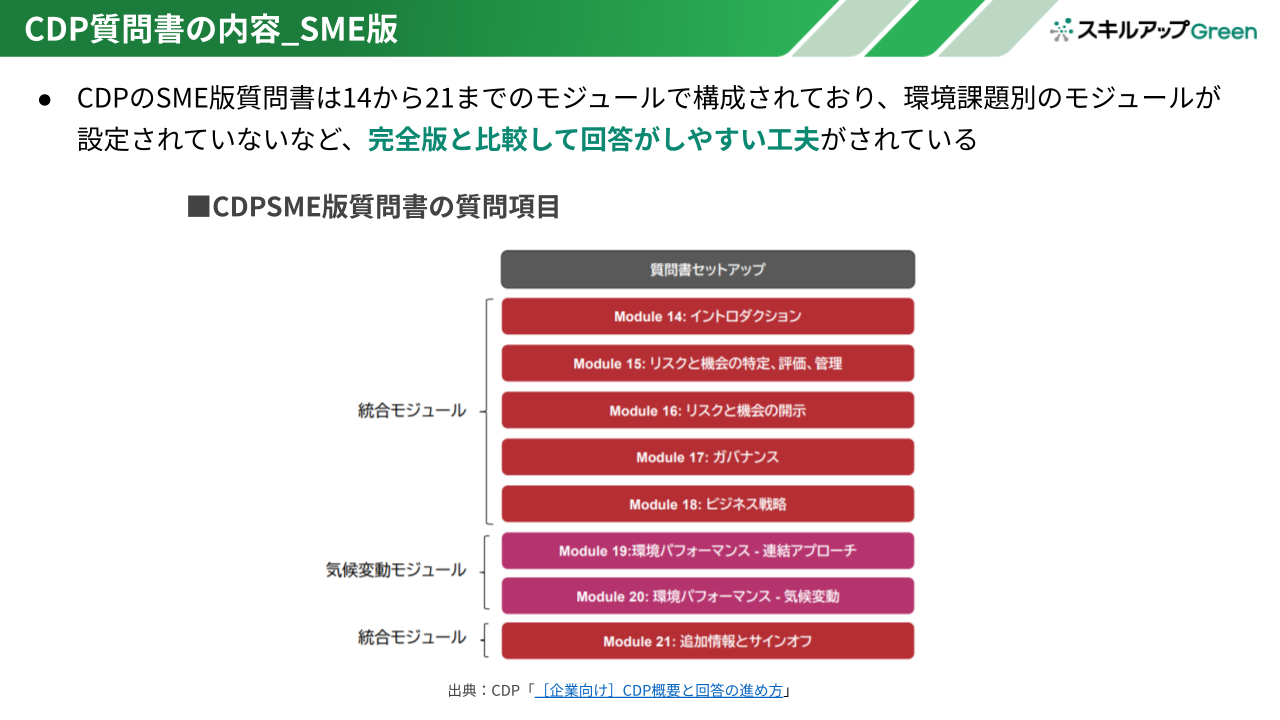 CDP質問書の内容_SME版

スキルアップGreen

● CDPのSME版質問書は14から21までのモジュールで構成されており、環境課題別のモジュールが設定されていないなど、完全版と比較して回答がしやすい工夫がされている

■CDPSME版質問書の質問項目

質問書セットアップ

統合モジュール

Module 14: イントロダクション

Module 15: リスクと機会の特定、評価、管理

Module 16: リスクと機会の開示

Module 17: ガバナンス

Module 18: ビジネス戦略

気候変動モジュール

Module 19:環境パフォーマンス - 連結アプローチ

Module 20: 環境パフォーマンス - 気候変動

統合モジュール

Module 21: 追加情報とサインオフ

出典：CDP「［企業向け］CDP概要と回答の進め方」